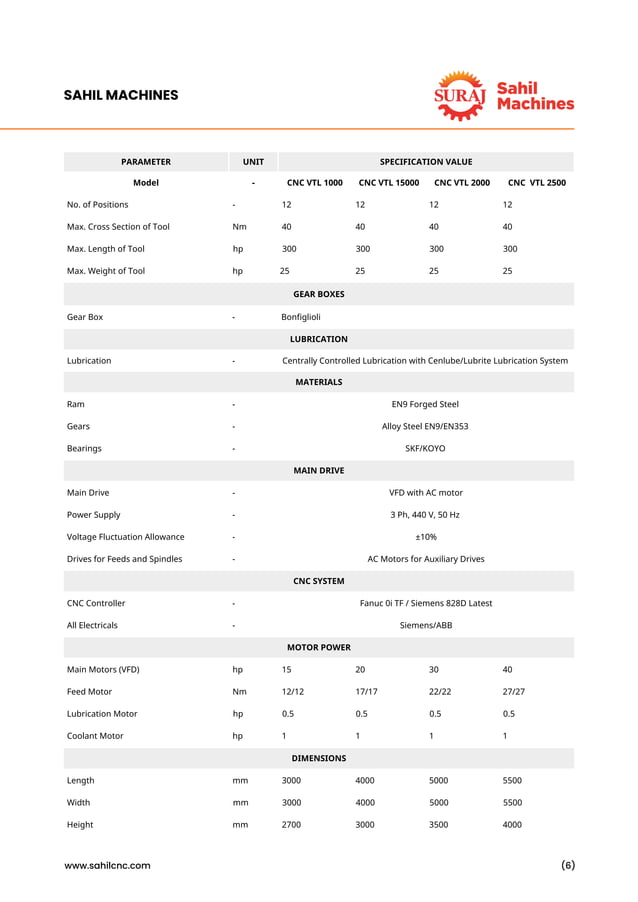 SAHIL MACHINES

SURAJ Sahil Machines

| PARAMETER | UNIT | SPECIFICATION VALUE | | | |
|---|---|---|---|---|---|
| Model | - | CNC VTL 1000 | CNC VTL 15000 | CNC VTL 2000 | CNC VTL 2500 |
| No. of Positions | - | 12 | 12 | 12 | 12 |
| Max. Cross Section of Tool | Nm | 40 | 40 | 40 | 40 |
| Max. Length of Tool | hp | 300 | 300 | 300 | 300 |
| Max. Weight of Tool | hp | 25 | 25 | 25 | 25 |
| GEAR BOXES | | | | | |
| Gear Box | - | Bonfiglioli | | | |
| LUBRICATION | | | | | |
| Lubrication | - | Centrally Controlled Lubrication with Cenlube/Lubrite Lubrication System | | | |
| MATERIALS | | | | | |
| Ram | - | EN9 Forged Steel | | | |
| Gears | - | Alloy Steel EN9/EN353 | | | |
| Bearings | - | SKF/KOYO | | | |
| MAIN DRIVE | | | | | |
| Main Drive | - | VFD with AC motor | | | |
| Power Supply | - | 3 Ph, 440 V, 50 Hz | | | |
| Voltage Fluctuation Allowance | - | ±10% | | | |
| Drives for Feeds and Spindles | - | AC Motors for Auxiliary Drives | | | |
| CNC SYSTEM | | | | | |
| CNC Controller | - | Fanuc 0i TF / Siemens 828D Latest | | | |
| All Electricals | - | Siemens/ABB | | | |
| MOTOR POWER | | | | | |
| Main Motors (VFD) | hp | 15 | 20 | 30 | 40 |
| Feed Motor | Nm | 12/12 | 17/17 | 22/22 | 27/27 |
| Lubrication Motor | hp | 0.5 | 0.5 | 0.5 | 0.5 |
| Coolant Motor | hp | 1 | 1 | 1 | 1 |
| DIMENSIONS | | | | | |
| Length | mm | 3000 | 4000 | 5000 | 5500 |
| Width | mm | 3000 | 4000 | 5000 | 5500 |
| Height | mm | 2700 | 3000 | 3500 | 4000 |

www.sahilcnc.com (6)